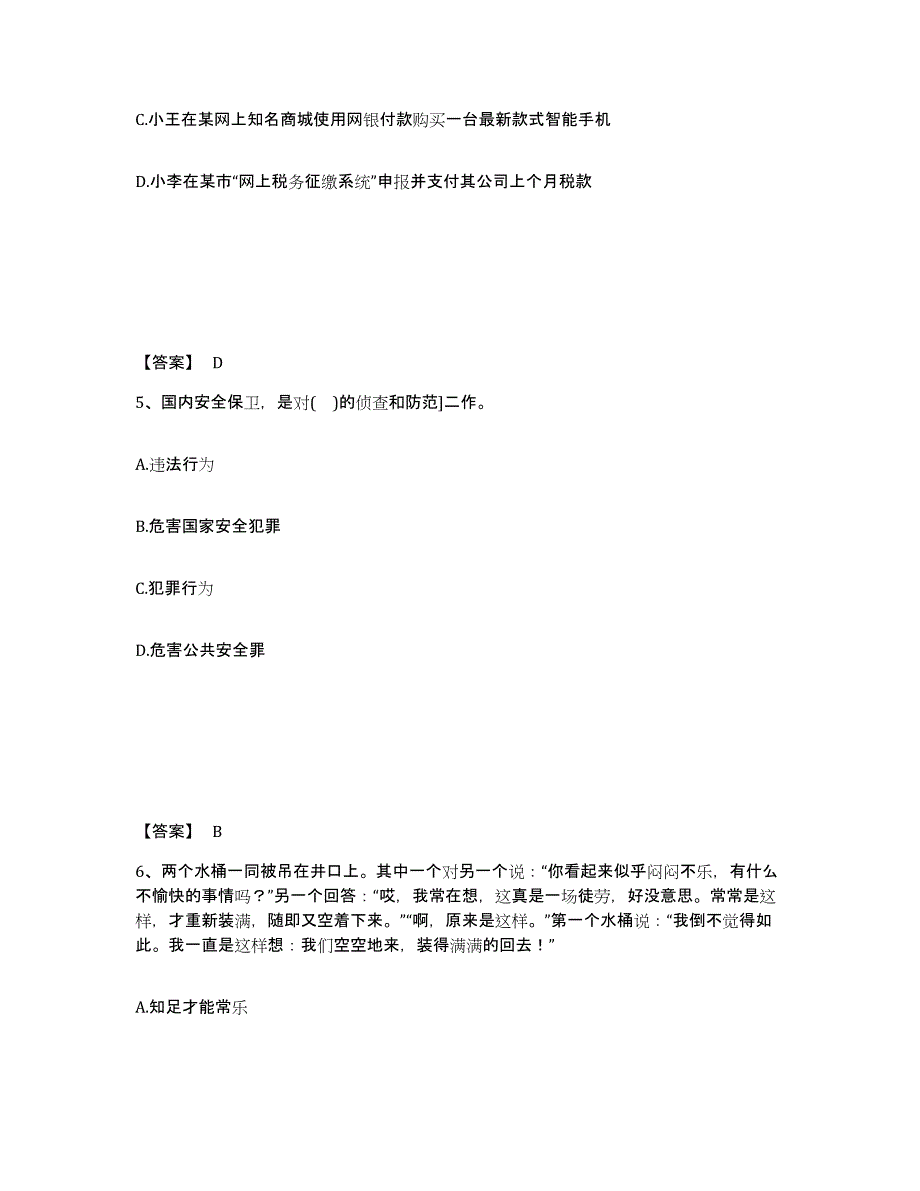 C.小王在某网上知名商城使用网银付款购买一台最新款式智能手机

D.小李在某市“网上税务征缴系统”申报并支付其公司上个月税款

【答案】 D

5、国内安全保卫，是对(　)的侦查和防范]二作。

A.违法行为

B.危害国家安全犯罪

C.犯罪行为

D.危害公共安全罪

【答案】 B

6、两个水桶一同被吊在井口上。其中一个对另一个说：“你看起来似乎闷闷不乐，有什么不愉快的事情吗？”另一个回答：“哎，我常在想，这真是一场徒劳，好没意思。常常是这样，才重新装满，随即又空着下来。”“啊，原来是这样。”第一个水桶说：“我倒不觉得如此。我一直是这样想：我们空空地来，装得满满的回去！”

A.知足才能常乐